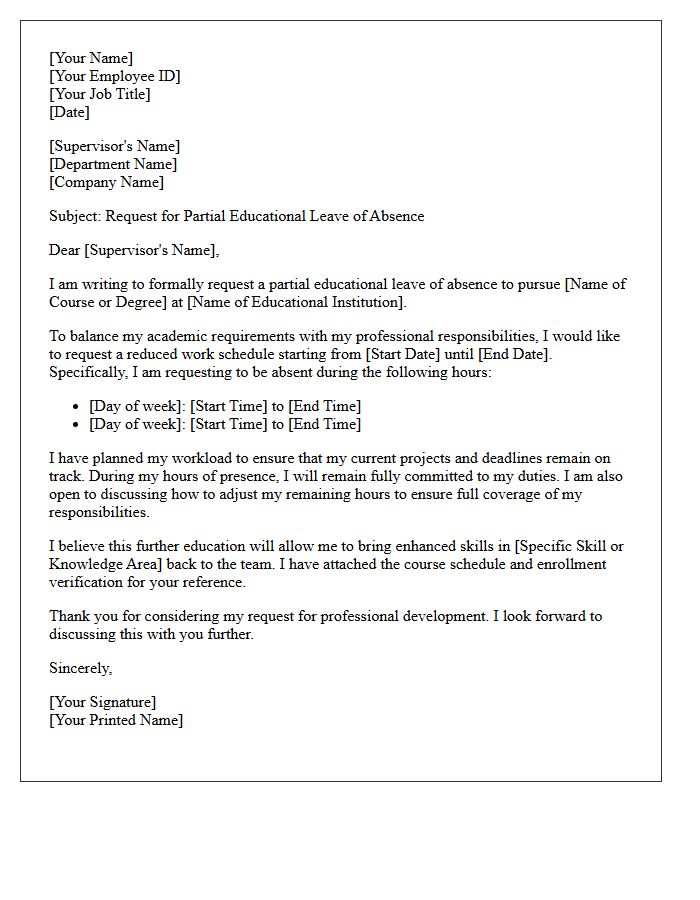 [Your Name]
[Your Employee ID]
[Your Job Title]
[Date]

[Supervisor's Name]
[Department Name]
[Company Name]

Subject: Request for Partial Educational Leave of Absence

Dear [Supervisor's Name],

I am writing to formally request a partial educational leave of absence to pursue [Name of Course or Degree] at [Name of Educational Institution].

To balance my academic requirements with my professional responsibilities, I would like to request a reduced work schedule starting from [Start Date] until [End Date]. Specifically, I am requesting to be absent during the following hours:

• [Day of week]: [Start Time] to [End Time]
• [Day of week]: [Start Time] to [End Time]

I have planned my workload to ensure that my current projects and deadlines remain on track. During my hours of presence, I will remain fully committed to my duties. I am also open to discussing how to adjust my remaining hours to ensure full coverage of my responsibilities.

I believe this further education will allow me to bring enhanced skills in [Specific Skill or Knowledge Area] back to the team. I have attached the course schedule and enrollment verification for your reference.

Thank you for considering my request for professional development. I look forward to discussing this with you further.

Sincerely,

[Your Signature]
[Your Printed Name]